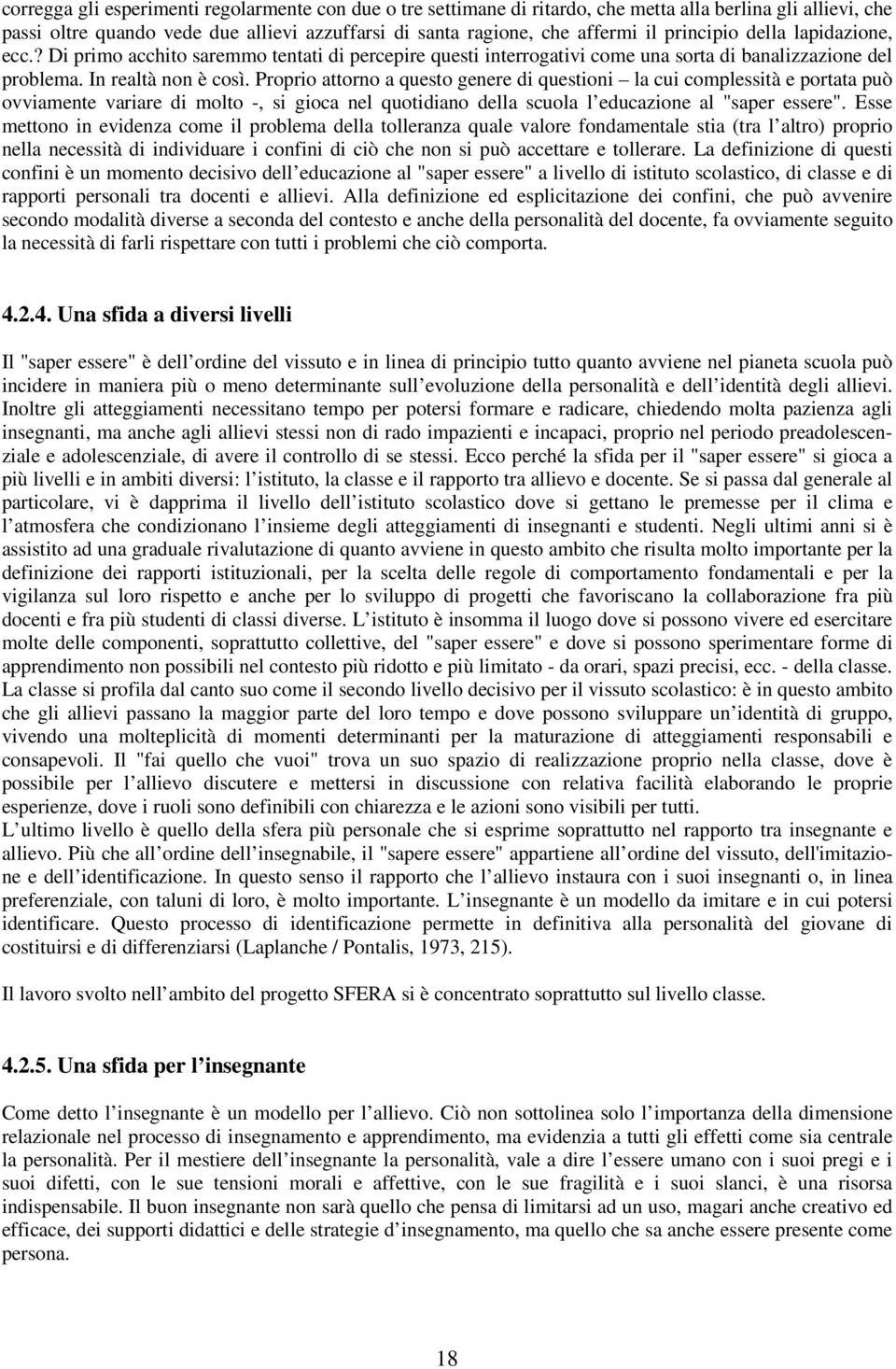 corregga gli esperimenti regolarmente con due o tre settimane di ritardo, che metta alla berlina gli allievi, che passi oltre quando vede due allievi azzuffarsi di santa ragione, che affermi il principio della lapidazione, ecc.? Di primo acchito saremmo tentati di percepire questi interrogativi come una sorta di banalizzazione del problema. In realtà non è così. Proprio attorno a questo genere di questioni – la cui complessità e portata può ovviamente variare di molto -, si gioca nel quotidiano della scuola l educazione al "saper essere". Esse mettono in evidenza come il problema della tolleranza quale valore fondamentale stia (tra l altro) proprio nella necessità di individuare i confini di ciò che non si può accettare e tollerare. La definizione di questi confini è un momento decisivo dell educazione al "saper essere" a livello di istituto scolastico, di classe e di rapporti personali tra docenti e allievi. Alla definizione ed esplicitazione dei confini, che può avvenire secondo modalità diverse a seconda del contesto e anche della personalità del docente, fa ovviamente seguito la necessità di farli rispettare con tutti i problemi che ciò comporta.

4.2.4. Una sfida a diversi livelli

Il "saper essere" è dell ordine del vissuto e in linea di principio tutto quanto avviene nel pianeta scuola può incidere in maniera più o meno determinante sull evoluzione della personalità e dell identità degli allievi. Inoltre gli atteggiamenti necessitano tempo per potersi formare e radicare, chiedendo molta pazienza agli insegnanti, ma anche agli allievi stessi non di rado impazienti e incapaci, proprio nel periodo preadolescenziale e adolescenziale, di avere il controllo di se stessi. Ecco perché la sfida per il "saper essere" si gioca a più livelli e in ambiti diversi: l istituto, la classe e il rapporto tra allievo e docente. Se si passa dal generale al particolare, vi è dapprima il livello dell istituto scolastico dove si gettano le premesse per il clima e l atmosfera che condizionano l insieme degli atteggiamenti di insegnanti e studenti. Negli ultimi anni si è assistito ad una graduale rivalutazione di quanto avviene in questo ambito che risulta molto importante per la definizione dei rapporti istituzionali, per la scelta delle regole di comportamento fondamentali e per la vigilanza sul loro rispetto e anche per lo sviluppo di progetti che favoriscano la collaborazione fra più docenti e fra più studenti di classi diverse. L istituto è insomma il luogo dove si possono vivere ed esercitare molte delle componenti, soprattutto collettive, del "saper essere" e dove si possono sperimentare forme di apprendimento non possibili nel contesto più ridotto e più limitato - da orari, spazi precisi, ecc. - della classe. La classe si profila dal canto suo come il secondo livello decisivo per il vissuto scolastico: è in questo ambito che gli allievi passano la maggior parte del loro tempo e dove possono sviluppare un identità di gruppo, vivendo una molteplicità di momenti determinanti per la maturazione di atteggiamenti responsabili e consapevoli. Il "fai quello che vuoi" trova un suo spazio di realizzazione proprio nella classe, dove è possibile per l allievo discutere e mettersi in discussione con relativa facilità elaborando le proprie esperienze, dove i ruoli sono definibili con chiarezza e le azioni sono visibili per tutti.
L ultimo livello è quello della sfera più personale che si esprime soprattutto nel rapporto tra insegnante e allievo. Più che all ordine dell insegnabile, il "sapere essere" appartiene all ordine del vissuto, dell'imitazione e dell identificazione. In questo senso il rapporto che l allievo instaura con i suoi insegnanti o, in linea preferenziale, con taluni di loro, è molto importante. L insegnante è un modello da imitare e in cui potersi identificare. Questo processo di identificazione permette in definitiva alla personalità del giovane di costituirsi e di differenziarsi (Laplanche / Pontalis, 1973, 215).

Il lavoro svolto nell ambito del progetto SFERA si è concentrato soprattutto sul livello classe.

4.2.5. Una sfida per l insegnante

Come detto l insegnante è un modello per l allievo. Ciò non sottolinea solo l importanza della dimensione relazionale nel processo di insegnamento e apprendimento, ma evidenzia a tutti gli effetti come sia centrale la personalità. Per il mestiere dell insegnante la personalità, vale a dire l essere umano con i suoi pregi e i suoi difetti, con le sue tensioni morali e affettive, con le sue fragilità e i suoi slanci, è una risorsa indispensabile. Il buon insegnante non sarà quello che pensa di limitarsi ad un uso, magari anche creativo ed efficace, dei supporti didattici e delle strategie d insegnamento, ma quello che sa anche essere presente come persona.

18